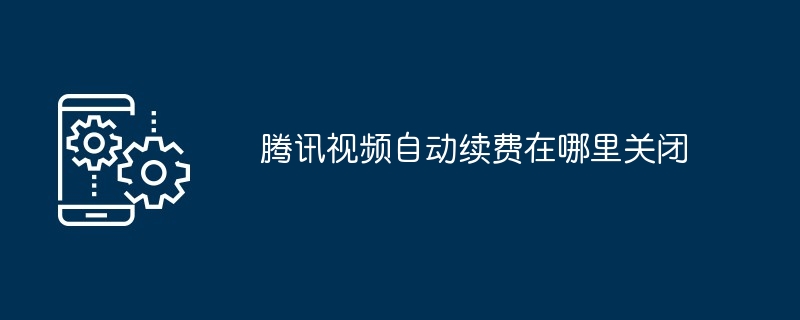 腾讯视频自动续费在哪里关闭